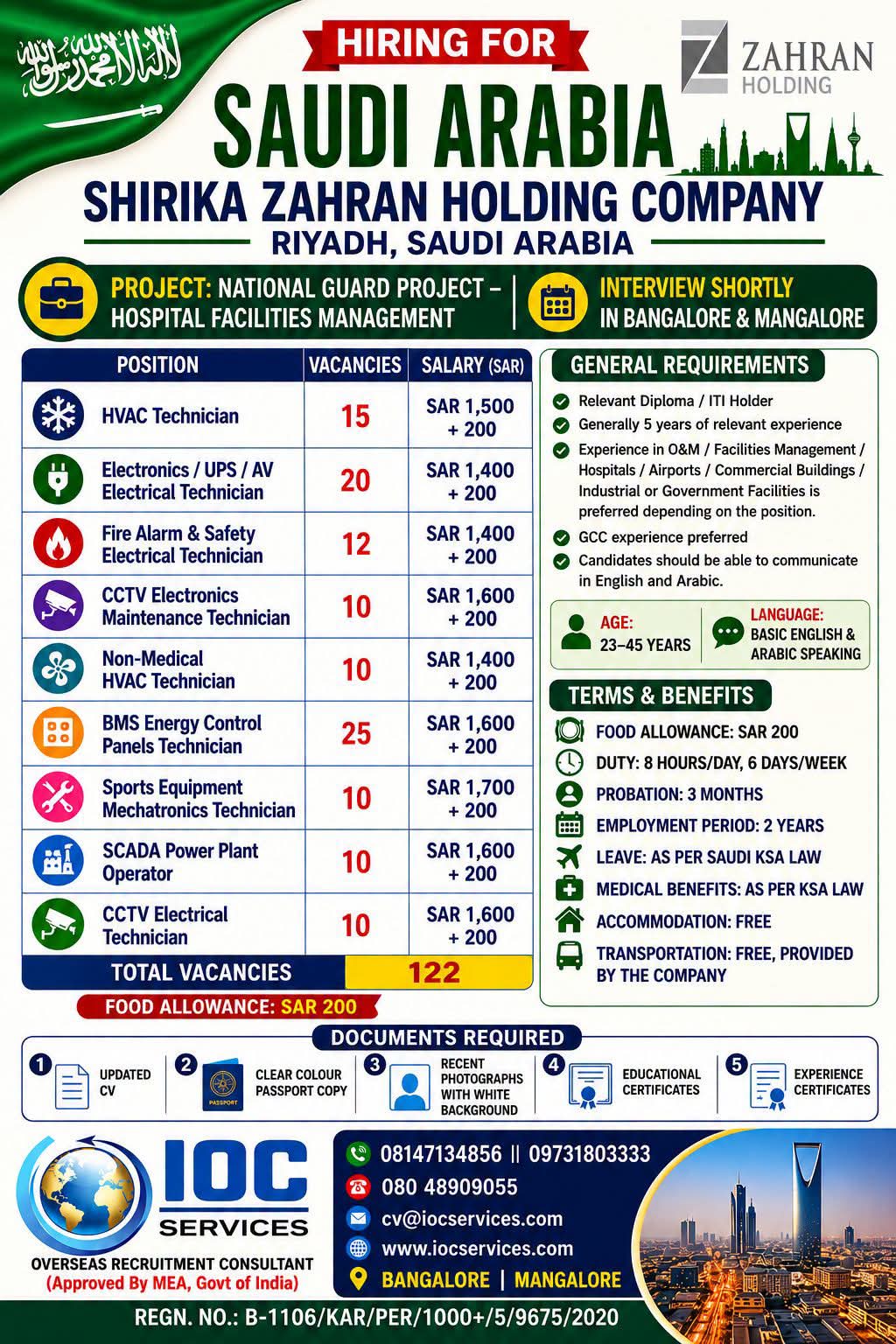 لا إله إلا الله محمد رسول الله

HIRING FOR

ZAHRAN HOLDING

SAUDI ARABIA

SHIRIKA ZAHRAN HOLDING COMPANY

RIYADH, SAUDI ARABIA

PROJECT: NATIONAL GUARD PROJECT – HOSPITAL FACILITIES MANAGEMENT

INTERVIEW SHORTLY IN BANGALORE & MANGALORE

| POSITION | VACANCIES | SALARY (SAR) |
|---|---|---|
| HVAC Technician | 15 | SAR 1,500 + 200 |
| Electronics / UPS / AV Electrical Technician | 20 | SAR 1,400 + 200 |
| Fire Alarm & Safety Electrical Technician | 12 | SAR 1,400 + 200 |
| CCTV Electronics Maintenance Technician | 10 | SAR 1,600 + 200 |
| Non-Medical HVAC Technician | 10 | SAR 1,400 + 200 |
| BMS Energy Control Panels Technician | 25 | SAR 1,600 + 200 |
| Sports Equipment Mechatronics Technician | 10 | SAR 1,700 + 200 |
| SCADA Power Plant Operator | 10 | SAR 1,600 + 200 |
| CCTV Electrical Technician | 10 | SAR 1,600 + 200 |
| TOTAL VACANCIES | 122 | |

FOOD ALLOWANCE: SAR 200

GENERAL REQUIREMENTS

Relevant Diploma / ITI Holder

Generally 5 years of relevant experience

Experience in O&M / Facilities Management / Hospitals / Airports / Commercial Buildings / Industrial or Government Facilities is preferred depending on the position.

GCC experience preferred

Candidates should be able to communicate in English and Arabic.

AGE: 23–45 YEARS

LANGUAGE: BASIC ENGLISH & ARABIC SPEAKING

TERMS & BENEFITS

FOOD ALLOWANCE: SAR 200

DUTY: 8 HOURS/DAY, 6 DAYS/WEEK

PROBATION: 3 MONTHS

EMPLOYMENT PERIOD: 2 YEARS

LEAVE: AS PER SAUDI KSA LAW

MEDICAL BENEFITS: AS PER KSA LAW

ACCOMMODATION: FREE

TRANSPORTATION: FREE, PROVIDED BY THE COMPANY

DOCUMENTS REQUIRED

1 UPDATED CV

2 PASSPORT CLEAR COLOUR PASSPORT COPY

3 RECENT PHOTOGRAPHS WITH WHITE BACKGROUND

4 EDUCATIONAL CERTIFICATES

5 EXPERIENCE CERTIFICATES

IOC SERVICES

OVERSEAS RECRUITMENT CONSULTANT

(Approved By MEA, Govt of India)

08147134856 || 09731803333

080 48909055

cv@iocservices.com

www.iocservices.com

BANGALORE | MANGALORE

REGN. NO.: B-1106/KAR/PER/1000+/5/9675/2020